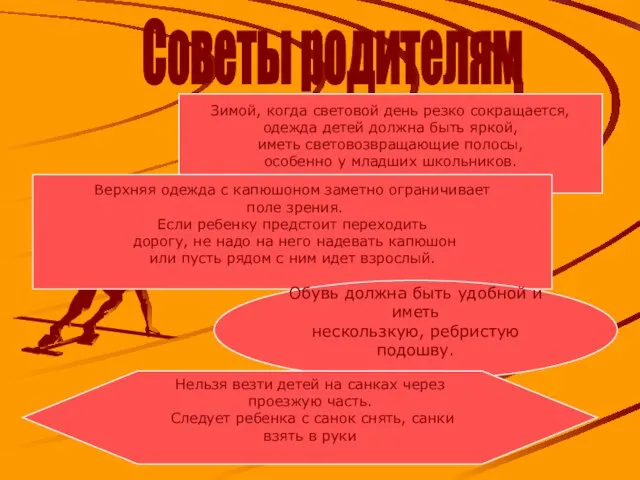 Советы родителям

Зимой, когда световой день резко сокращается, одежда детей должна быть яркой, иметь световозвращающие полосы, особенно у младших школьников.

Верхняя одежда с капюшоном заметно ограничивает поле зрения.
Если ребенку предстоит переходить дорогу, не надо на него надевать капюшон или пусть рядом с ним идет взрослый.

Обувь должна быть удобной и иметь нескользкую, ребристую подошву.

Нельзя везти детей на санках через проезжую часть.
Следует ребенка с санок снять, санки взять в руки